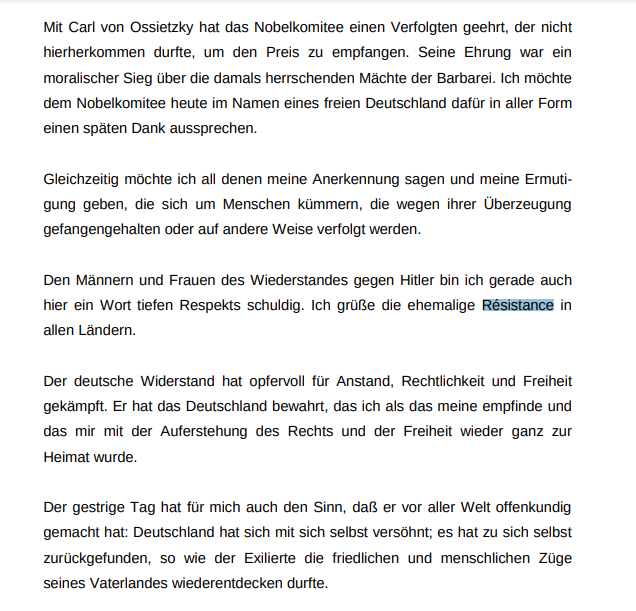 Mit Carl von Ossietzky hat das Nobelkomitee einen Verfolgten geehrt, der nicht hierherkommen durfte, um den Preis zu empfangen. Seine Ehrung war ein moralischer Sieg über die damals herrschenden Mächte der Barbarei. Ich möchte dem Nobelkomitee heute im Namen eines freien Deutschland dafür in aller Form einen späten Dank aussprechen.

Gleichzeitig möchte ich all denen meine Anerkennung sagen und meine Ermutigung geben, die sich um Menschen kümmern, die wegen ihrer Überzeugung gefangengehalten oder auf andere Weise verfolgt werden.

Den Männern und Frauen des Wiederstandes gegen Hitler bin ich gerade auch hier ein Wort tiefen Respekts schuldig. Ich grüße die ehemalige Résistance in allen Ländern.

Der deutsche Widerstand hat opfervoll für Anstand, Rechtlichkeit und Freiheit gekämpft. Er hat das Deutschland bewahrt, das ich als das meine empfinde und das mir mit der Auferstehung des Rechts und der Freiheit wieder ganz zur Heimat wurde.

Der gestrige Tag hat für mich auch den Sinn, daß er vor aller Welt offenkundig gemacht hat: Deutschland hat sich mit sich selbst versöhnt; es hat zu sich selbst zurückgefunden, so wie der Exilierte die friedlichen und menschlichen Züge seines Vaterlandes wiederentdecken durfte.